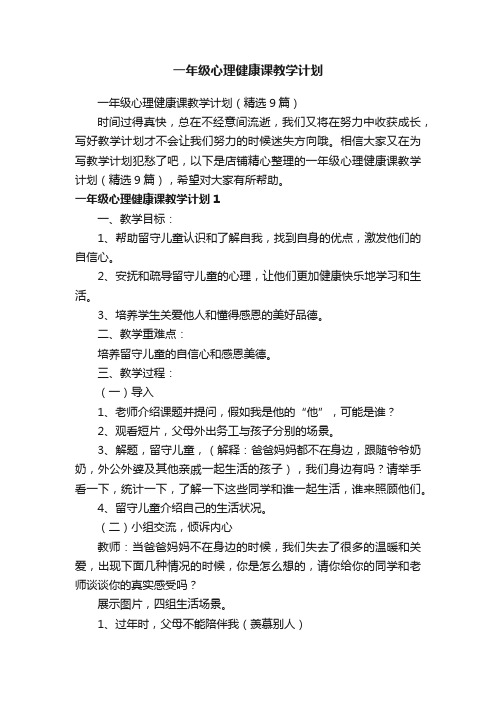 一年级心理健康课教学计划

一年级心理健康课教学计划（精选9篇）

时间过得真快，总在不经意间流逝，我们又将在努力中收获成长，写好教学计划才不会让我们努力的时候迷失方向哦。相信大家又在为写教学计划犯愁了吧，以下是店铺精心整理的一年级心理健康课教学计划（精选9篇），希望对大家有所帮助。

一年级心理健康课教学计划1

一、教学目标：

1、帮助留守儿童认识和了解自我，找到自身的优点，激发他们的自信心。

2、安抚和疏导留守儿童的心理，让他们更加健康快乐地学习和生活。

3、培养学生关爱他人和懂得感恩的美好品德。

二、教学重难点：

培养留守儿童的自信心和感恩美德。

三、教学过程：

（一）导入

1、老师介绍课题并提问，假如我是他的“他”，可能是谁？

2、观看短片，父母外出务工与孩子分别的场景。

3、解题，留守儿童，（解释：爸爸妈妈都不在身边，跟随爷爷奶奶，外公外婆及其他亲戚一起生活的孩子），我们身边有吗？请举手看一下，统计一下，了解一下这些同学和谁一起生活，谁来照顾他们。

4、留守儿童介绍自己的生活状况。

（二）小组交流，倾诉内心

教师：当爸爸妈妈不在身边的时候，我们失去了很多的温暖和关爱，出现下面几种情况的时候，你是怎么想的，请你给你的同学和老师谈谈你的真实感受吗？

展示图片，四组生活场景。

1、过年时，父母不能陪伴我（羡慕别人）